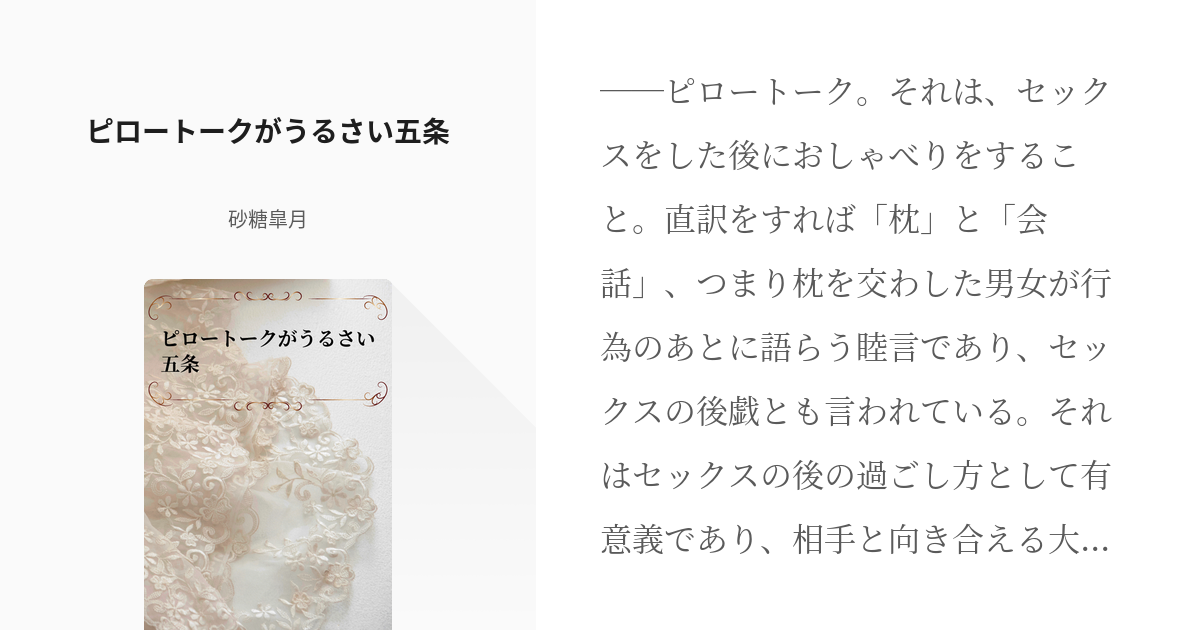 ピロートークがうるさい五条

砂糖皐月

ピロートークがうるさい五条

──ピロートーク。それは、セックスをした後におしゃべりをすること。直訳をすれば「枕」と「会話」、つまり枕を交わした男女が行為のあとに語らう睦言であり、セックスの後戯とも言われている。それはセックスの後の過ごし方として有意義であり、相手と向き合える大...